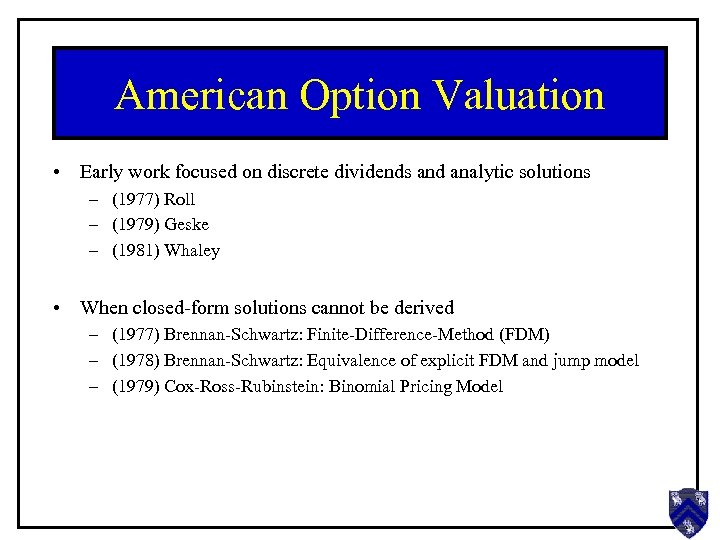 American Option Valuation

• Early work focused on discrete dividends and analytic solutions
– (1977) Roll
– (1979) Geske
– (1981) Whaley

• When closed-form solutions cannot be derived
– (1977) Brennan-Schwartz: Finite-Difference-Method (FDM)
– (1978) Brennan-Schwartz: Equivalence of explicit FDM and jump model
– (1979) Cox-Ross-Rubinstein: Binomial Pricing Model